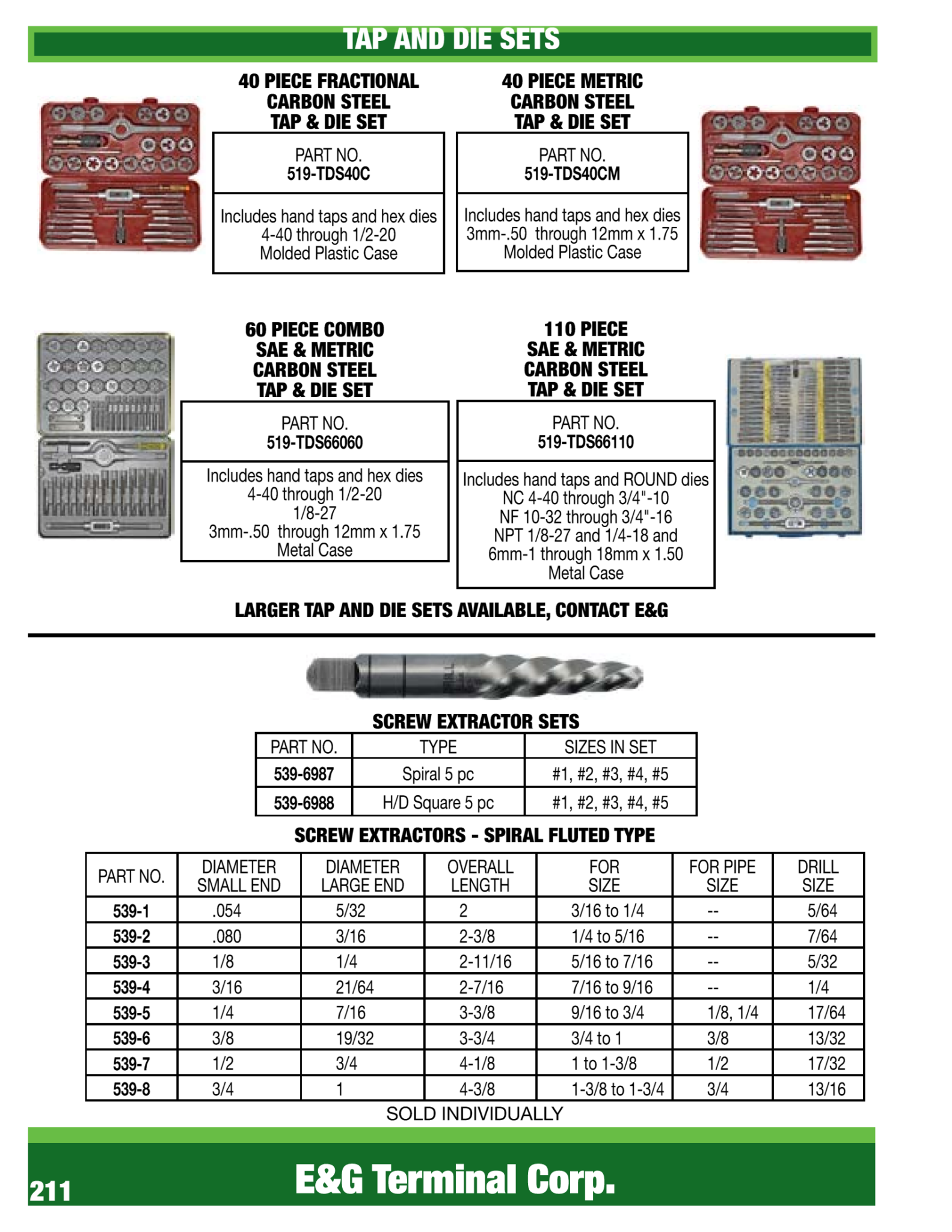 TAP AND DIE SETS

40 PIECE FRACTIONAL
CARBON STEEL
TAP & DIE SET

PART NO.
519-TDS40C

Includes hand taps and hex dies
4-40 through 1/2-20
Molded Plastic Case

40 PIECE METRIC
CARBON STEEL
TAP & DIE SET

PART NO.
519-TDS40CM

Includes hand taps and hex dies
3mm-.50 through 12mm x 1.75
Molded Plastic Case

60 PIECE COMBO
SAE & METRIC
CARBON STEEL
TAP & DIE SET

PART NO.
519-TDS66060

Includes hand taps and hex dies
4-40 through 1/2-20
1/8-27
3mm-.50 through 12mm x 1.75
Metal Case

110 PIECE
SAE & METRIC
CARBON STEEL
TAP & DIE SET

PART NO.
519-TDS66110

Includes hand taps and ROUND dies
NC 4-40 through 3/4"-10
NF 10-32 through 3/4"-16
NPT 1/8-27 and 1/4-18 and
6mm-1 through 18mm x 1.50
Metal Case

LARGER TAP AND DIE SETS AVAILABLE, CONTACT E&G

SCREW EXTRACTOR SETS

| PART NO. | TYPE | SIZES IN SET |
|---|---|---|
| 539-6987 | Spiral 5 pc | #1, #2, #3, #4, #5 |
| 539-6988 | H/D Square 5 pc | #1, #2, #3, #4, #5 |

SCREW EXTRACTORS - SPIRAL FLUTED TYPE

| PART NO. | DIAMETER SMALL END | DIAMETER LARGE END | OVERALL LENGTH | FOR SIZE | FOR PIPE SIZE | DRILL SIZE |
|---|---|---|---|---|---|---|
| 539-1 | .054 | 5/32 | 2 | 3/16 to 1/4 | -- | 5/64 |
| 539-2 | .080 | 3/16 | 2-3/8 | 1/4 to 5/16 | -- | 7/64 |
| 539-3 | 1/8 | 1/4 | 2-11/16 | 5/16 to 7/16 | -- | 5/32 |
| 539-4 | 3/16 | 21/64 | 2-7/16 | 7/16 to 9/16 | -- | 1/4 |
| 539-5 | 1/4 | 7/16 | 3-3/8 | 9/16 to 3/4 | 1/8, 1/4 | 17/64 |
| 539-6 | 3/8 | 19/32 | 3-3/4 | 3/4 to 1 | 3/8 | 13/32 |
| 539-7 | 1/2 | 3/4 | 4-1/8 | 1 to 1-3/8 | 1/2 | 17/32 |
| 539-8 | 3/4 | 1 | 4-3/8 | 1-3/8 to 1-3/4 | 3/4 | 13/16 |

SOLD INDIVIDUALLY

211
E&G Terminal Corp.